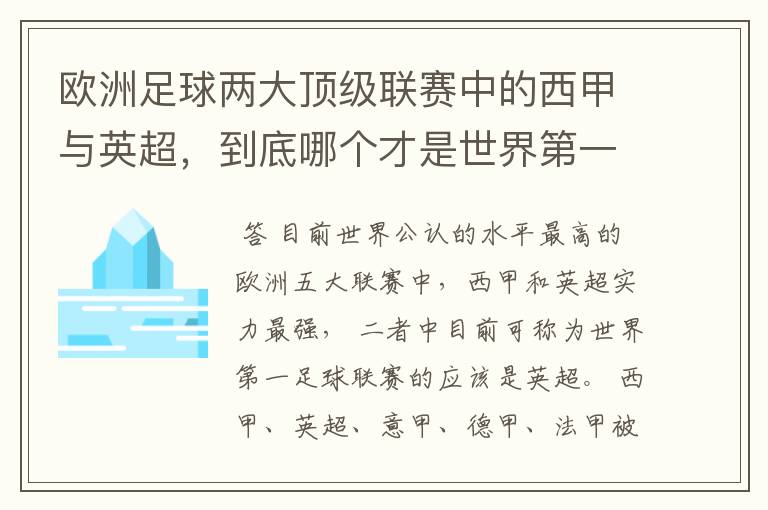 欧洲足球两大顶级联赛中的西甲与英超，到底哪个才是世界第一

答 目前世界公认的水平最高的欧洲五大联赛中，西甲和英超实力最强，二者中目前可称为世界第一足球联赛的应该是英超。西甲、英超、意甲、德甲、法甲被